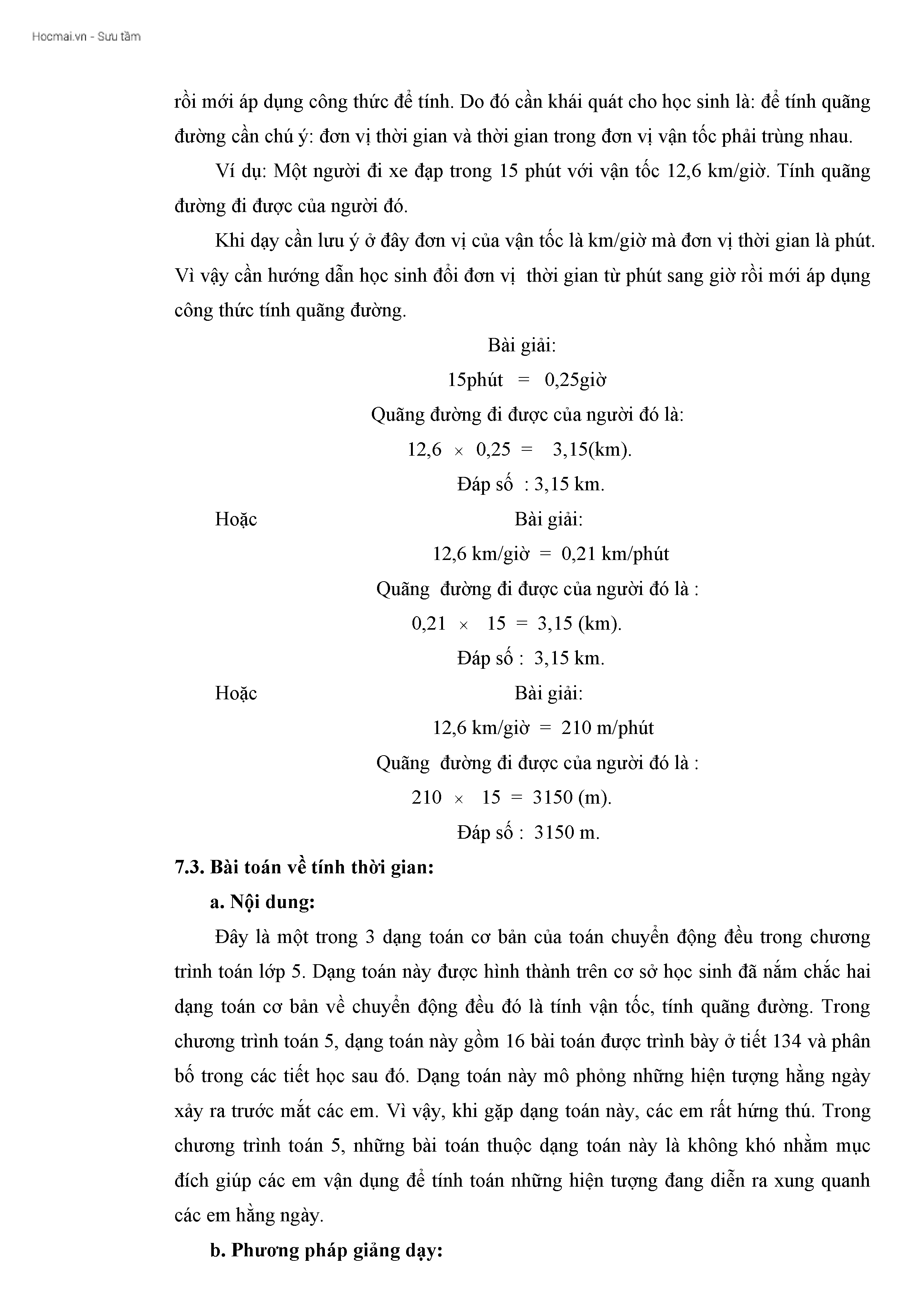 Hocmai.vn - Sưu tầm

rồi mới áp dụng công thức để tính. Do đó cần khái quát cho học sinh là: để tính quãng đường cần chú ý: đơn vị thời gian và thời gian trong đơn vị vận tốc phải trùng nhau.

Ví dụ: Một người đi xe đạp trong 15 phút với vận tốc 12,6 km/giờ. Tính quãng đường đi được của người đó.

Khi dạy cần lưu ý ở đây đơn vị của vận tốc là km/giờ mà đơn vị thời gian là phút. Vì vậy cần hướng dẫn học sinh đổi đơn vị thời gian từ phút sang giờ rồi mới áp dụng công thức tính quãng đường.

Bài giải:

15phút = 0,25giờ

Quãng đường đi được của người đó là:

$12,6 \times 0,25 = 3,15$(km).

Đáp số : 3,15 km.

Hoặc

Bài giải:

12,6 km/giờ = 0,21 km/phút

Quãng đường đi được của người đó là :

$0,21 \times 15 = 3,15$ (km).

Đáp số : 3,15 km.

Hoặc

Bài giải:

12,6 km/giờ = 210 m/phút

Quãng đường đi được của người đó là :

$210 \times 15 = 3150$ (m).

Đáp số : 3150 m.

7.3. Bài toán về tính thời gian:

a. Nội dung:

Đây là một trong 3 dạng toán cơ bản của toán chuyển động đều trong chương trình toán lớp 5. Dạng toán này được hình thành trên cơ sở học sinh đã nắm chắc hai dạng toán cơ bản về chuyển động đều đó là tính vận tốc, tính quãng đường. Trong chương trình toán 5, dạng toán này gồm 16 bài toán được trình bày ở tiết 134 và phân bố trong các tiết học sau đó. Dạng toán này mô phỏng những hiện tượng hằng ngày xảy ra trước mắt các em. Vì vậy, khi gặp dạng toán này, các em rất hứng thú. Trong chương trình toán 5, những bài toán thuộc dạng toán này là không khó nhằm mục đích giúp các em vận dụng để tính toán những hiện tượng đang diễn ra xung quanh các em hằng ngày.

b. Phương pháp giảng dạy: